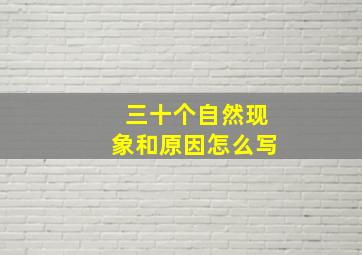 三十个自然现象和原因怎么写